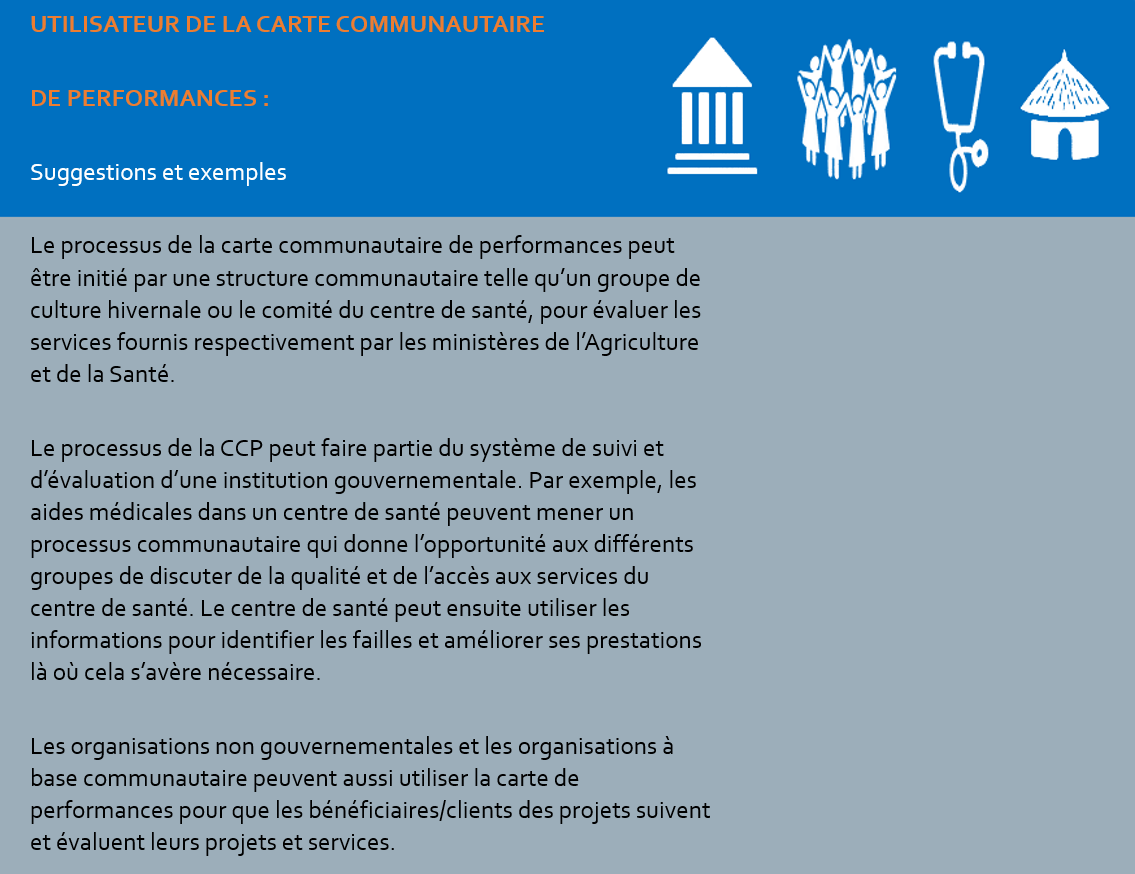 UTILISATEUR DE LA CARTE COMMUNAUTAIRE

DE PERFORMANCES :

Suggestions et exemples

Le processus de la carte communautaire de performances peut être initié par une structure communautaire telle qu'un groupe de culture hivernale ou le comité du centre de santé, pour évaluer les services fournis respectivement par les ministères de l'Agriculture et de la Santé.

Le processus de la CCP peut faire partie du système de suivi et d'évaluation d'une institution gouvernementale. Par exemple, les aides médicales dans un centre de santé peuvent mener un processus communautaire qui donne l'opportunité aux différents groupes de discuter de la qualité et de l'accès aux services du centre de santé. Le centre de santé peut ensuite utiliser les informations pour identifier les failles et améliorer ses prestations là où cela s'avère nécessaire.

Les organisations non gouvernementales et les organisations à base communautaire peuvent aussi utiliser la carte de performances pour que les bénéficiaires/clients des projets suivent et évaluent leurs projets et services.